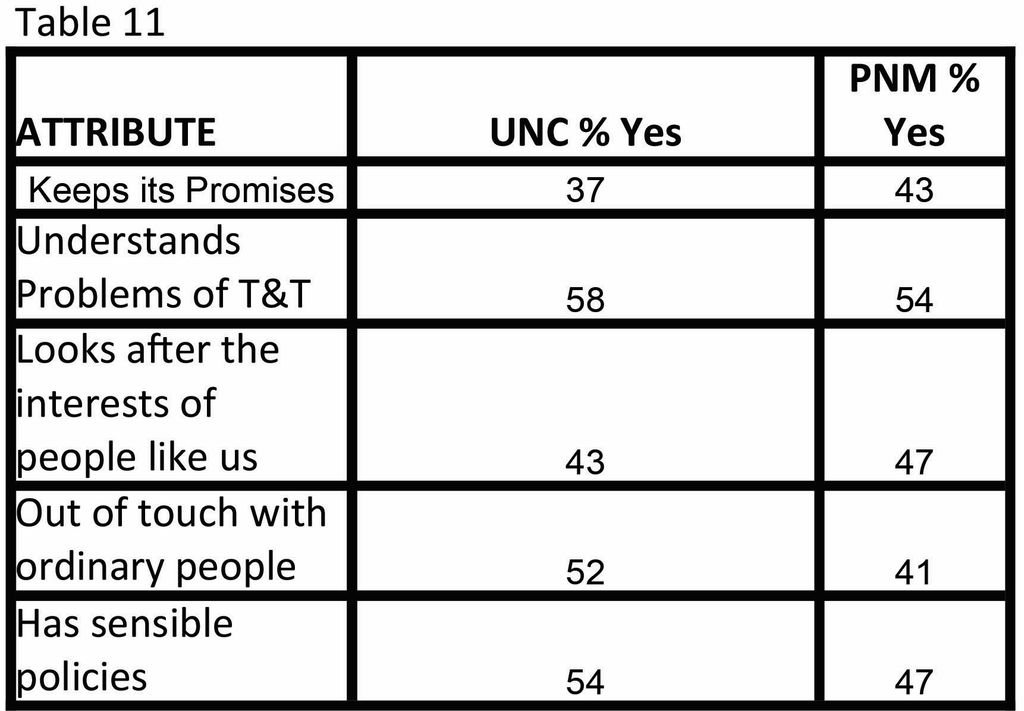 Table 11

| ATTRIBUTE | UNC % Yes | PNM % Yes |
|---|---|---|
| Keeps its Promises | 37 | 43 |
| Understands Problems of T&T | 58 | 54 |
| Looks after the interests of people like us | 43 | 47 |
| Out of touch with ordinary people | 52 | 41 |
| Has sensible policies | 54 | 47 |